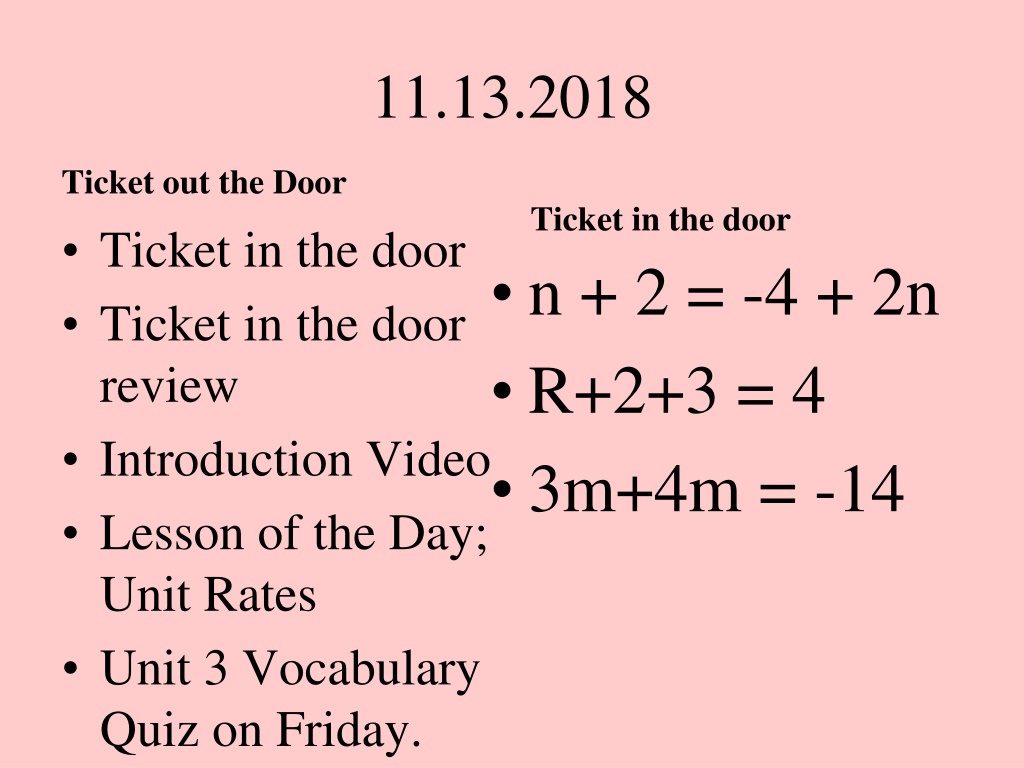 11.13.2018

Ticket out the Door

• Ticket in the door
• Ticket in the door review
• Introduction Video
• Lesson of the Day; Unit Rates
• Unit 3 Vocabulary Quiz on Friday.

Ticket in the door

• $n + 2 = -4 + 2n$
• $R+2+3 = 4$
• $3m+4m = -14$